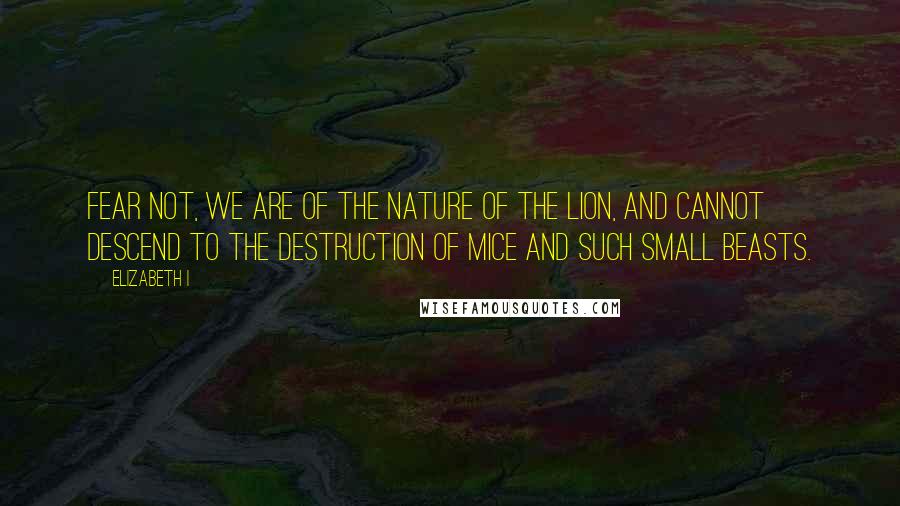 FEAR NOT, WE ARE OF THE NATURE OF THE LION, AND CANNOT DESCEND TO THE DESTRUCTION OF MICE AND SUCH SMALL BEASTS.

ELIZABETH I

WISEFAMOUSQUOTES.COM